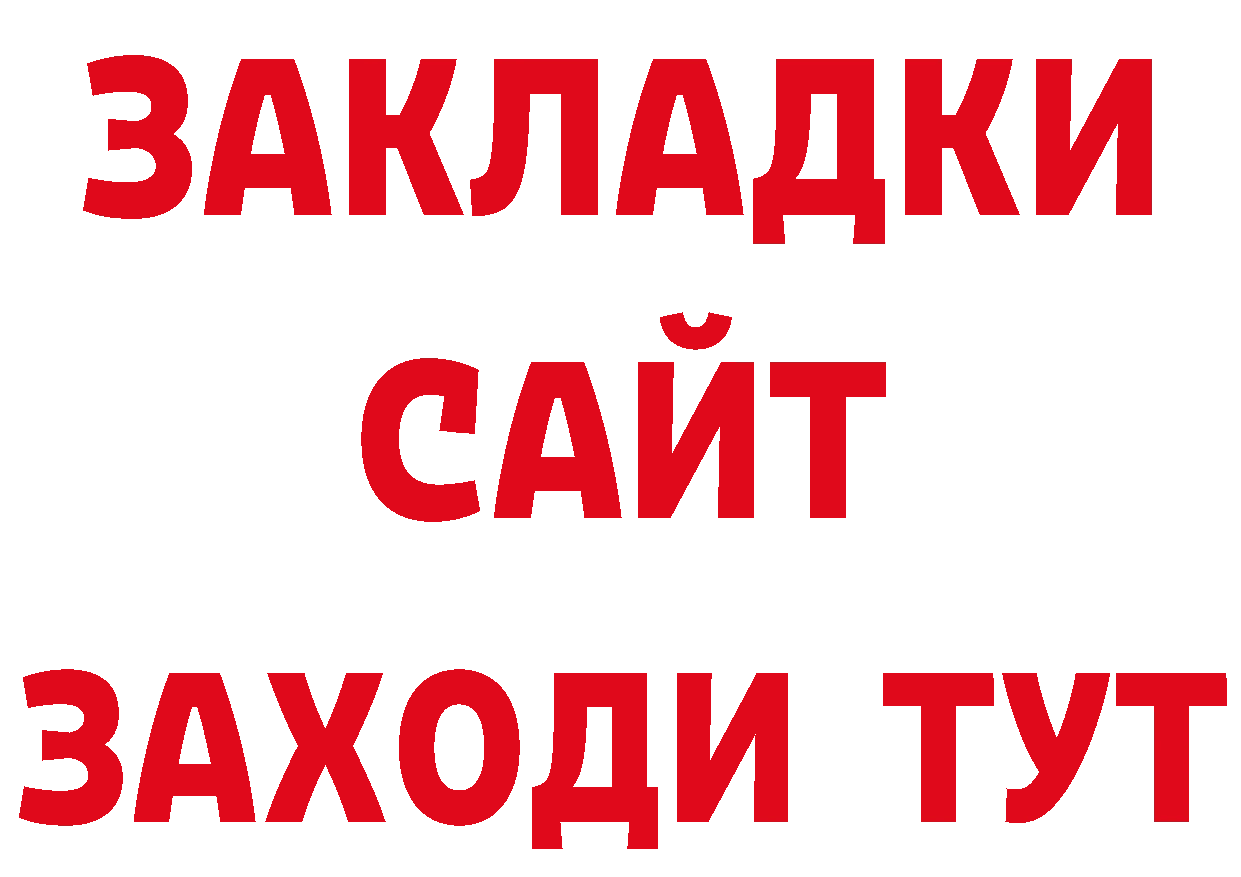 ЗАКЛАДКИ
САЙТ
ЗАХОДИ ТУТ